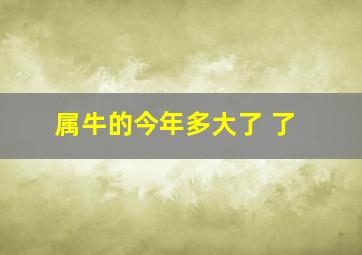 属牛的今年多大了 了